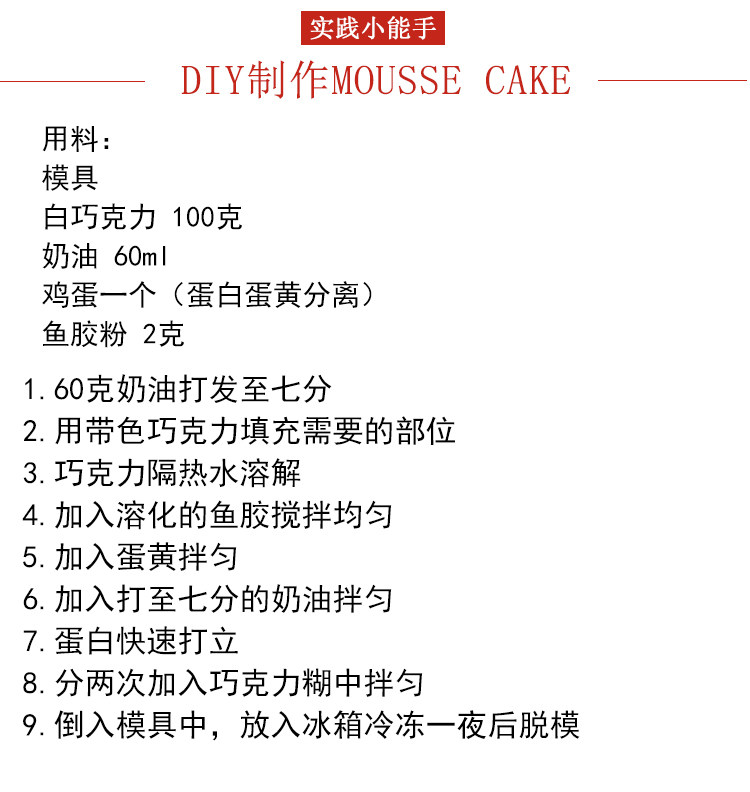 实践小能手

DIY制作MOUSSE CAKE

用料：
模具
白巧克力 100克
奶油 60ml
鸡蛋一个（蛋白蛋黄分离）
鱼胶粉 2克

1.60克奶油打发至七分
2.用带色巧克力填充需要的部位
3.巧克力隔热水溶解
4.加入溶化的鱼胶搅拌均匀
5.加入蛋黄拌匀
6.加入打至七分的奶油拌匀
7.蛋白快速打立
8.分两次加入巧克力糊中拌匀
9.倒入模具中，放入冰箱冷冻一夜后脱模